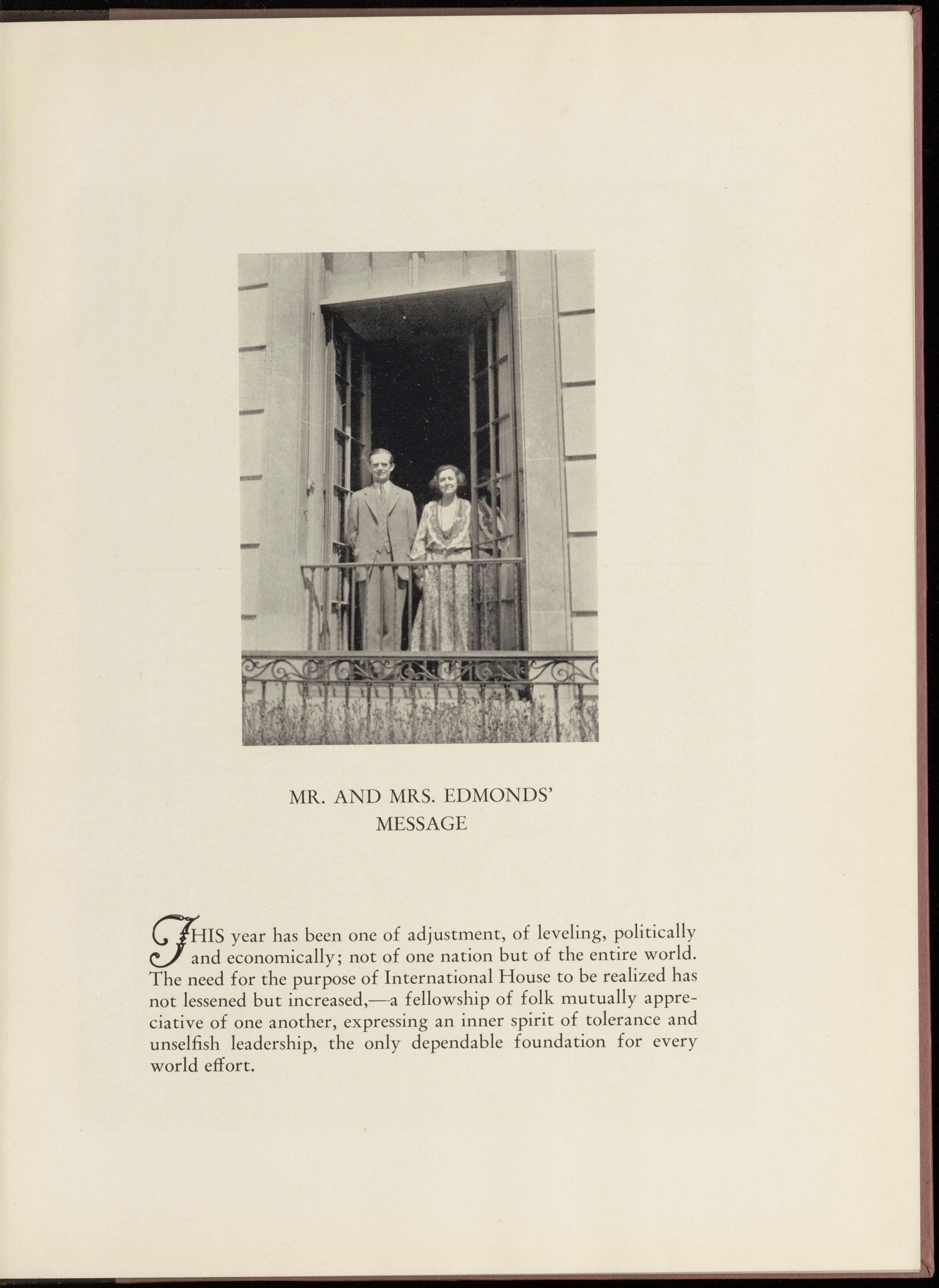 MR. AND MRS. EDMONDS'
MESSAGE

THIS year has been one of adjustment, of leveling, politically and economically; not of one nation but of the entire world. The need for the purpose of International House to be realized has not lessened but increased,—a fellowship of folk mutually appreciative of one another, expressing an inner spirit of tolerance and unselfish leadership, the only dependable foundation for every world effort.